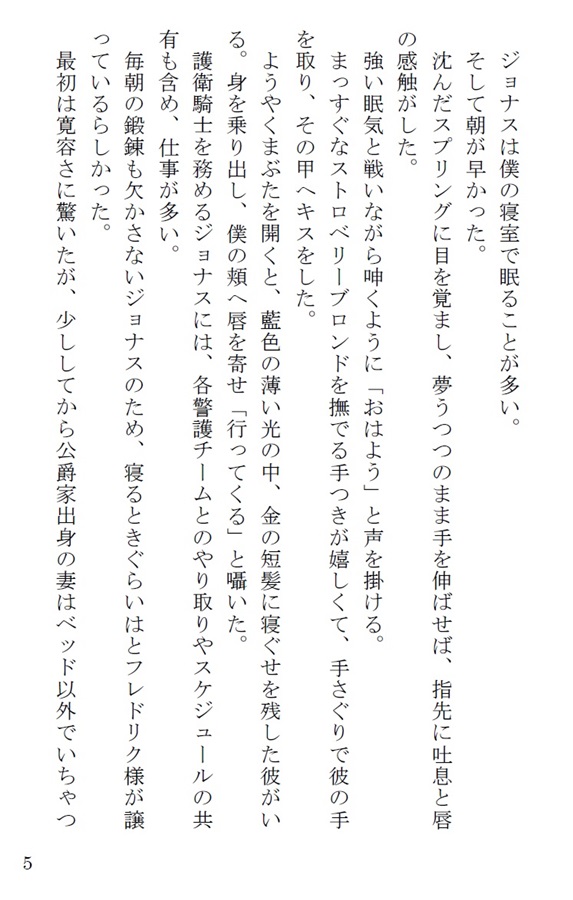 ジョナスは僕の寝室で眠ることが多い。

そして朝が早かった。

沈んだスプリングに目を覚まし、夢うつつのまま手を伸ばせば、指先に吐息と唇の感触がした。

強い眠気と戦いながら呻くように「おはよう」と声を掛ける。

まっすぐなストロベリーブロンドを撫でる手つきが嬉しくて、手さぐりで彼の手を取り、その甲へキスをした。

ようやくまぶたを開くと、藍色の薄い光の中、金の短髪に寝ぐせを残した彼がいる。身を乗り出し、僕の頬へ唇を寄せ「行ってくる」と囁いた。

護衛騎士を務めるジョナスには、各警護チームとのやり取りやスケジュールの共有も含め、仕事が多い。

毎朝の鍛錬も欠かさないジョナスのため、寝るときぐらいはとフレドリク様が譲っているらしかった。

最初は寛容さに驚いたが、少ししてから公爵家出身の妻はベッド以外でいちゃつ

5